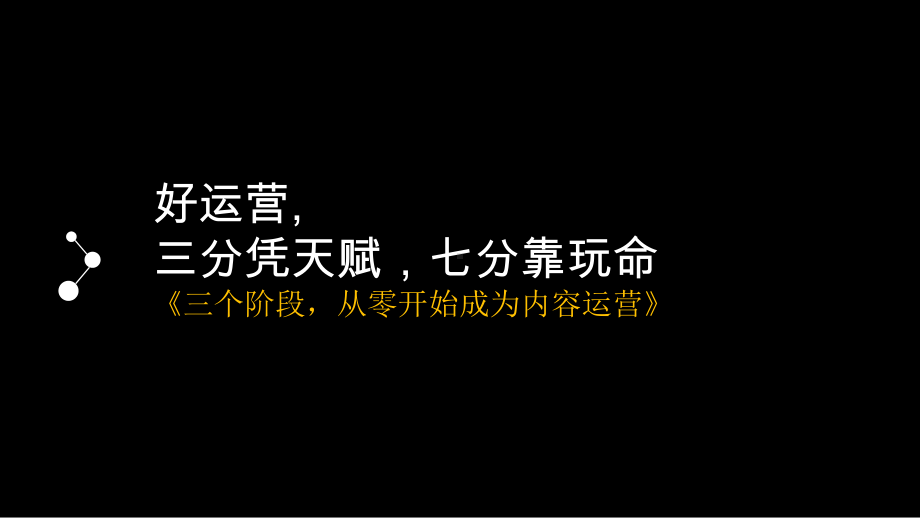 好运营,
三分凭天赋，七分靠玩命
《三个阶段，从零开始成为内容运营》